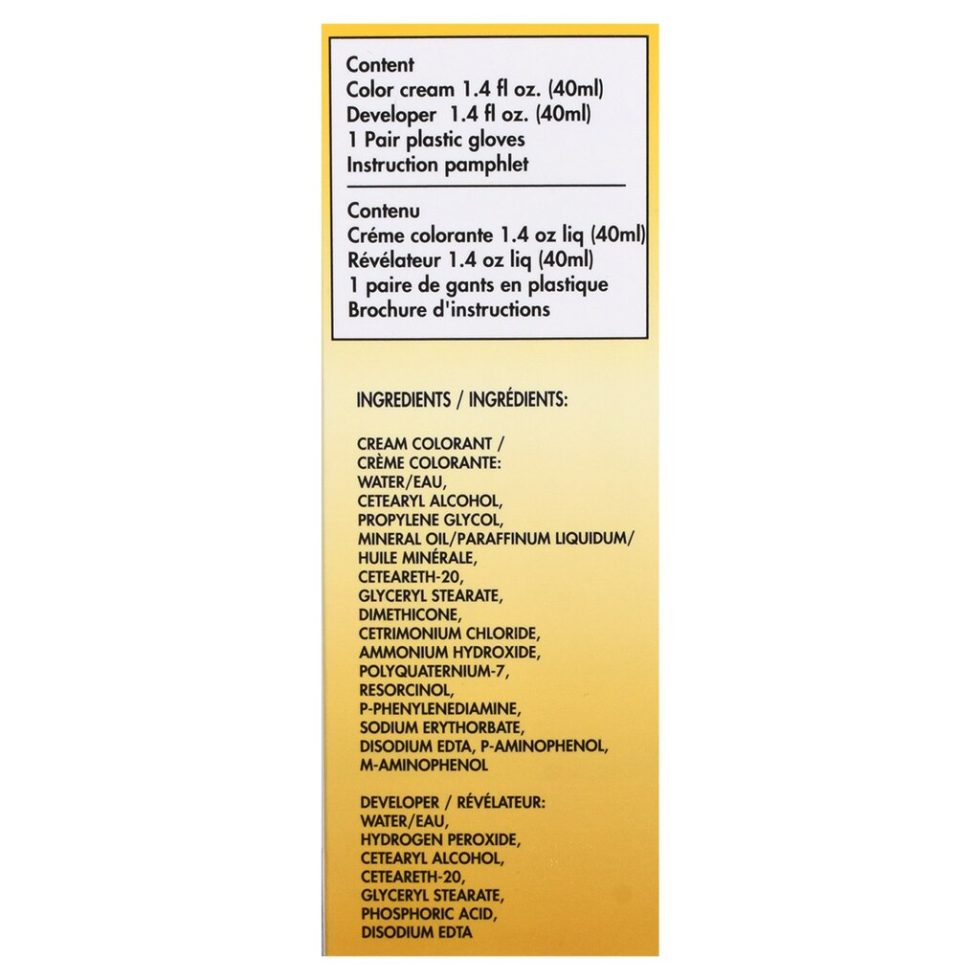 Content
Color cream 1.4 fl oz. (40ml)
Developer 1.4 fl oz. (40ml)
1 Pair plastic gloves
Instruction pamphlet

Contenu
Créme colorante 1.4 oz liq (40ml)
Révélateur 1.4 oz liq (40ml)
1 paire de gants en plastique
Brochure d'instructions

INGREDIENTS / INGRÉDIENTS:

CREAM COLORANT /
CRÈME COLORANTE:
WATER/EAU,
CETEARYL ALCOHOL,
PROPYLENE GLYCOL,
MINERAL OIL/PARAFFINUM LIQUIDUM/
HUILE MINÉRALE,
CETEARETH-20,
GLYCERYL STEARATE,
DIMETHICONE,
CETRIMONIUM CHLORIDE,
AMMONIUM HYDROXIDE,
POLYQUATERNIUM-7,
RESORCINOL,
P-PHENYLENEDIAMINE,
SODIUM ERYTHORBATE,
DISODIUM EDTA, P-AMINOPHENOL,
M-AMINOPHENOL

DEVELOPER / RÉVÉLATEUR:
WATER/EAU,
HYDROGEN PEROXIDE,
CETEARYL ALCOHOL,
CETEARETH-20,
GLYCERYL STEARATE,
PHOSPHORIC ACID,
DISODIUM EDTA